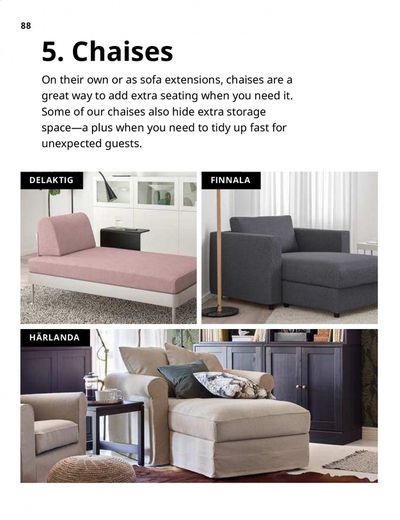 88

5. Chaises

On their own or as sofa extensions, chaises are a great way to add extra seating when you need it. Some of our chaises also hide extra storage space—a plus when you need to tidy up fast for unexpected guests.

DELAKTIG

FINNALA

HÄRLANDA